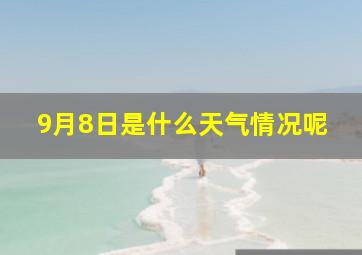 9月8日是什么天气情况呢